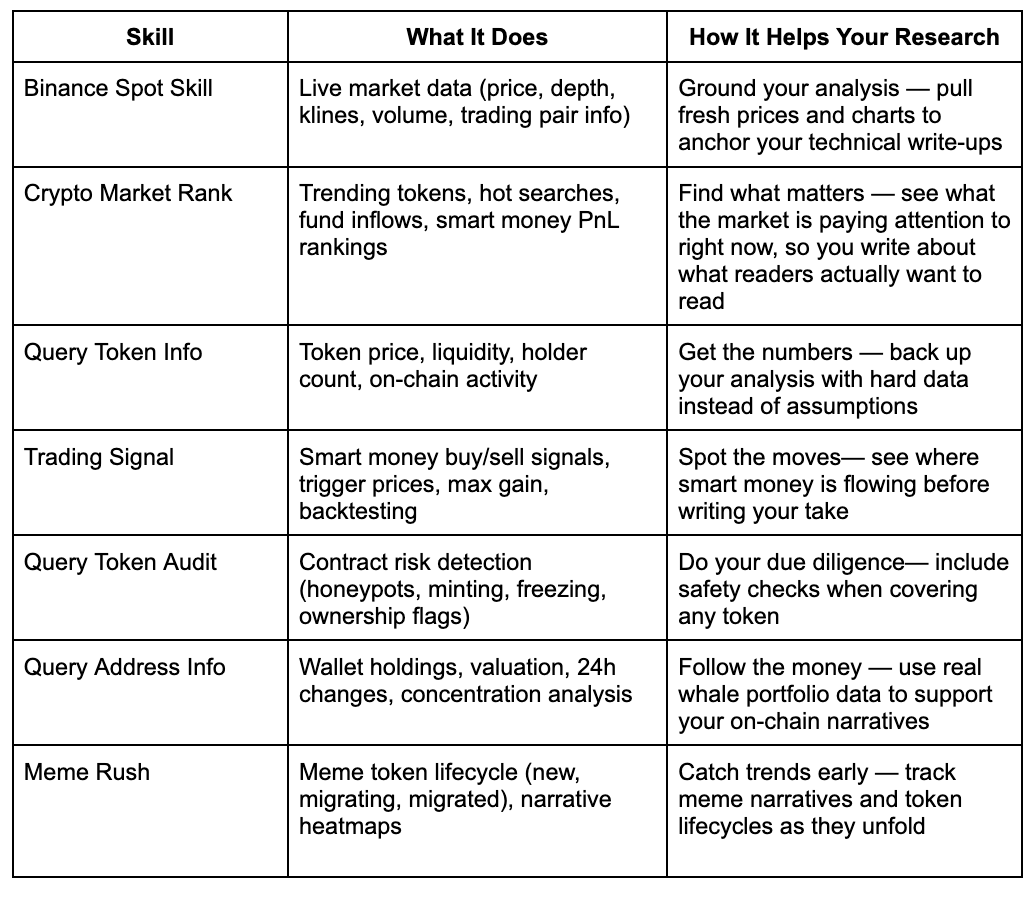 | Skill | What It Does | How It Helps Your Research |
|---|---|---|
| Binance Spot Skill | Live market data (price, depth, klines, volume, trading pair info) | Ground your analysis — pull fresh prices and charts to anchor your technical write-ups |
| Crypto Market Rank | Trending tokens, hot searches, fund inflows, smart money PnL rankings | Find what matters — see what the market is paying attention to right now, so you write about what readers actually want to read |
| Query Token Info | Token price, liquidity, holder count, on-chain activity | Get the numbers — back up your analysis with hard data instead of assumptions |
| Trading Signal | Smart money buy/sell signals, trigger prices, max gain, backtesting | Spot the moves— see where smart money is flowing before writing your take |
| Query Token Audit | Contract risk detection (honeypots, minting, freezing, ownership flags) | Do your due diligence— include safety checks when covering any token |
| Query Address Info | Wallet holdings, valuation, 24h changes, concentration analysis | Follow the money — use real whale portfolio data to support your on-chain narratives |
| Meme Rush | Meme token lifecycle (new, migrating, migrated), narrative heatmaps | Catch trends early — track meme narratives and token lifecycles as they unfold |